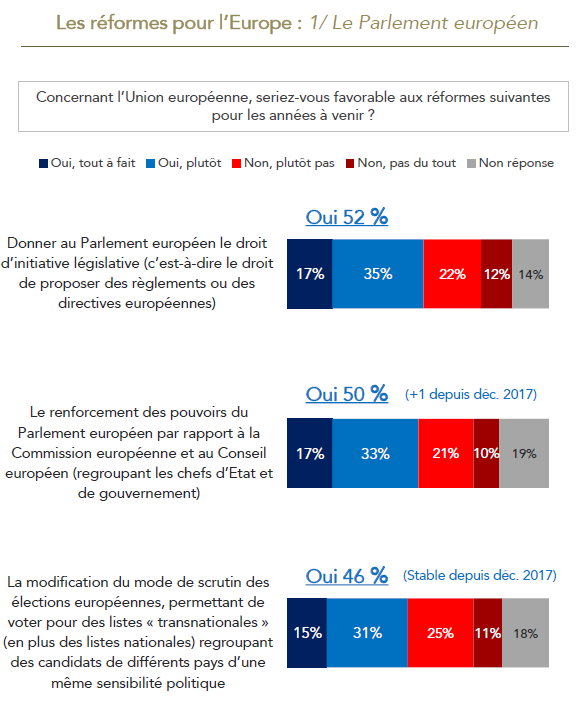 Les réformes pour l'Europe : 1/ Le Parlement européen

Concernant l'Union européenne, seriez-vous favorable aux réformes suivantes pour les années à venir ?

Oui, tout à fait
Oui, plutôt
Non, plutôt pas
Non, pas du tout
Non réponse

Oui 52 %

Donner au Parlement européen le droit d'initiative législative (c'est-à-dire le droit de proposer des règlements ou des directives européennes)

17% 35% 22% 12% 14%

Oui 50 % (+1 depuis déc. 2017)

Le renforcement des pouvoirs du Parlement européen par rapport à la Commission européenne et au Conseil européen (regroupant les chefs d'Etat et de gouvernement)

17% 33% 21% 10% 19%

Oui 46 % (Stable depuis déc. 2017)

La modification du mode de scrutin des élections européennes, permettant de voter pour des listes « transnationales » (en plus des listes nationales) regroupant des candidats de différents pays d'une même sensibilité politique

15% 31% 25% 11% 18%